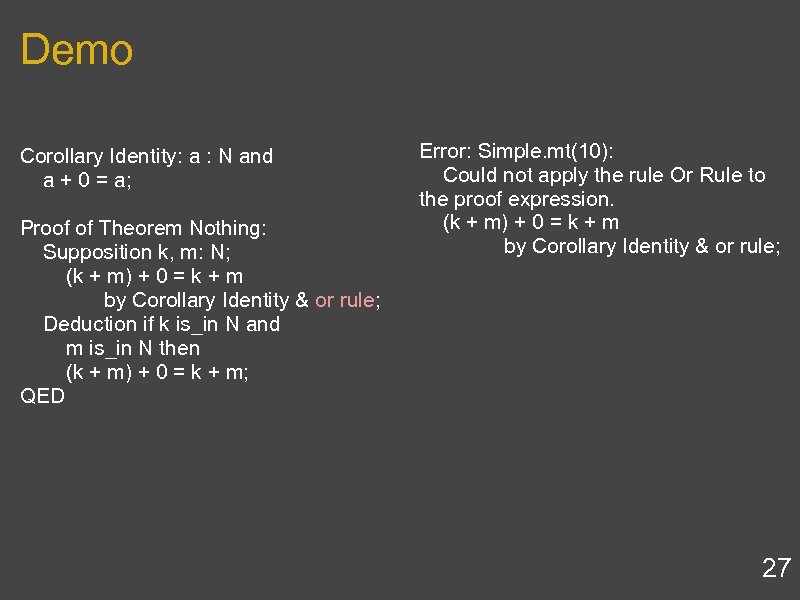 Demo

Corollary Identity: a : N and
a + 0 = a;

Proof of Theorem Nothing:
Supposition k, m: N;
(k + m) + 0 = k + m
by Corollary Identity & or rule;
Deduction if k is_in N and
m is_in N then
(k + m) + 0 = k + m;
QED

Error: Simple.mt(10):
Could not apply the rule Or Rule to the proof expression.
(k + m) + 0 = k + m
by Corollary Identity & or rule;

27